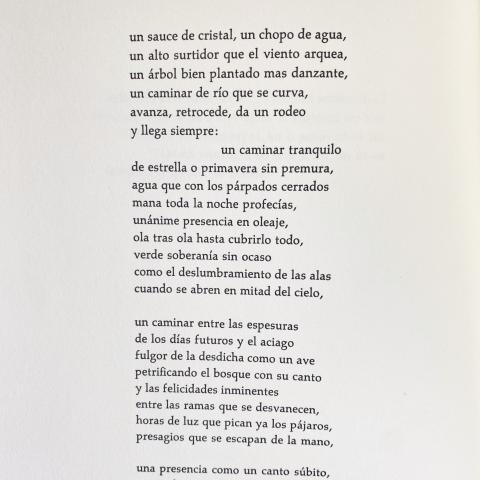 un sauce de cristal, un chopo de agua,
un alto surtidor que el viento arquea,
un árbol bien plantado mas danzante,
un caminar de río que se curva,
avanza, retrocede, da un rodeo
y llega siempre:
un caminar tranquilo
de estrella o primavera sin premura,
agua que con los párpados cerrados
mana toda la noche profecías,
unánime presencia en oleaje,
ola tras ola hasta cubrirlo todo,
verde soberanía sin ocaso
como el deslumbramiento de las alas
cuando se abren en mitad del cielo,

un caminar entre las espesuras
de los días futuros y el aciago
fulgor de la desdicha como un ave
petrificando el bosque con su canto
y las felicidades inminentes
entre las ramas que se desvanecen,
horas de luz que pican ya los pájaros,
presagios que se escapan de la mano,

una presencia como un canto súbito,